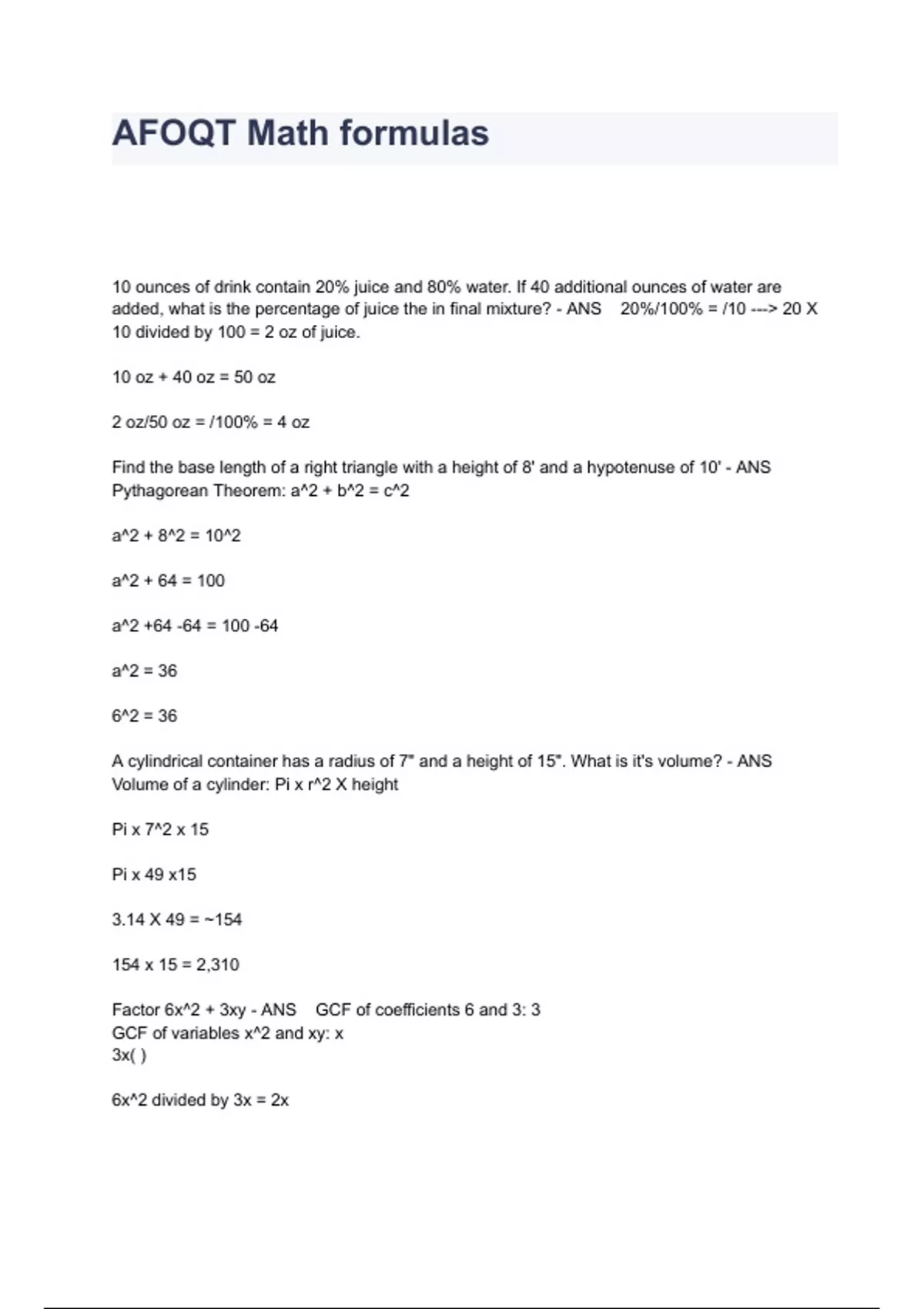 AFOQT Math formulas

10 ounces of drink contain 20% juice and 80% water. If 40 additional ounces of water are added, what is the percentage of juice the in final mixture? - ANS 20%/100% = /10 ---> 20 X 10 divided by 100 = 2 oz of juice.

10 oz + 40 oz = 50 oz

2 oz/50 oz = /100% = 4 oz

Find the base length of a right triangle with a height of 8' and a hypotenuse of 10' - ANS Pythagorean Theorem: a^2 + b^2 = c^2

a^2 + 8^2 = 10^2

a^2 + 64 = 100

a^2 +64 -64 = 100 -64

a^2 = 36

6^2 = 36

A cylindrical container has a radius of 7" and a height of 15". What is it's volume? - ANS Volume of a cylinder: Pi x r^2 X height

Pi x 7^2 x 15

Pi x 49 x15

3.14 X 49 = ~154

154 x 15 = 2,310

Factor 6x^2 + 3xy - ANS GCF of coefficients 6 and 3: 3
GCF of variables x^2 and xy: x
3x( )

6x^2 divided by 3x = 2x